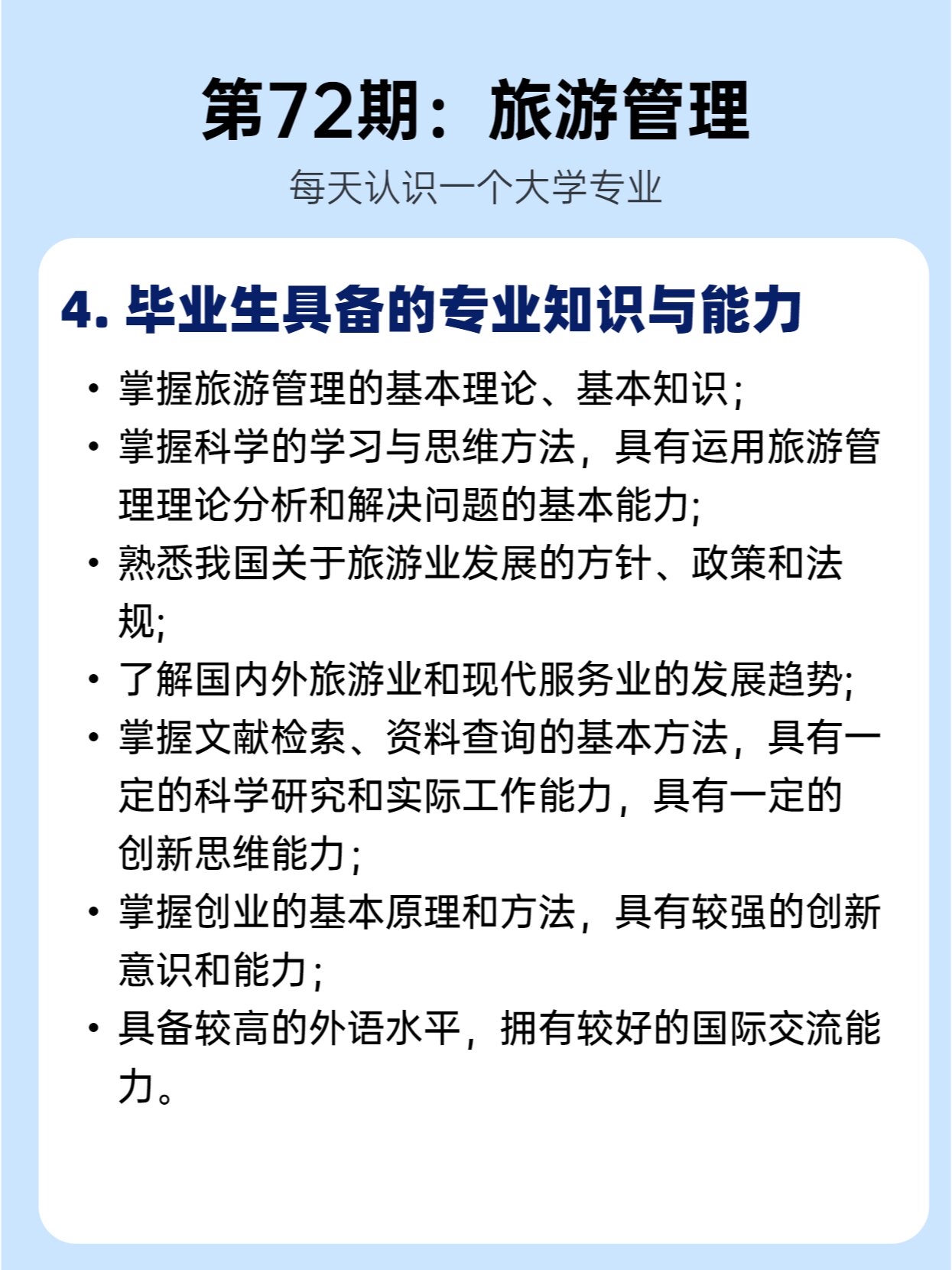 第72期：旅游管理

每天认识一个大学专业

4. 毕业生具备的专业知识与能力

• 掌握旅游管理的基本理论、基本知识；
• 掌握科学的学习与思维方法，具有运用旅游管理理论分析和解决问题的基本能力;
• 熟悉我国关于旅游业发展的方针、政策和法规;
• 了解国内外旅游业和现代服务业的发展趋势;
• 掌握文献检索、资料查询的基本方法，具有一定的科学研究和实际工作能力，具有一定的创新思维能力；
• 掌握创业的基本原理和方法，具有较强的创新意识和能力；
• 具备较高的外语水平，拥有较好的国际交流能力。